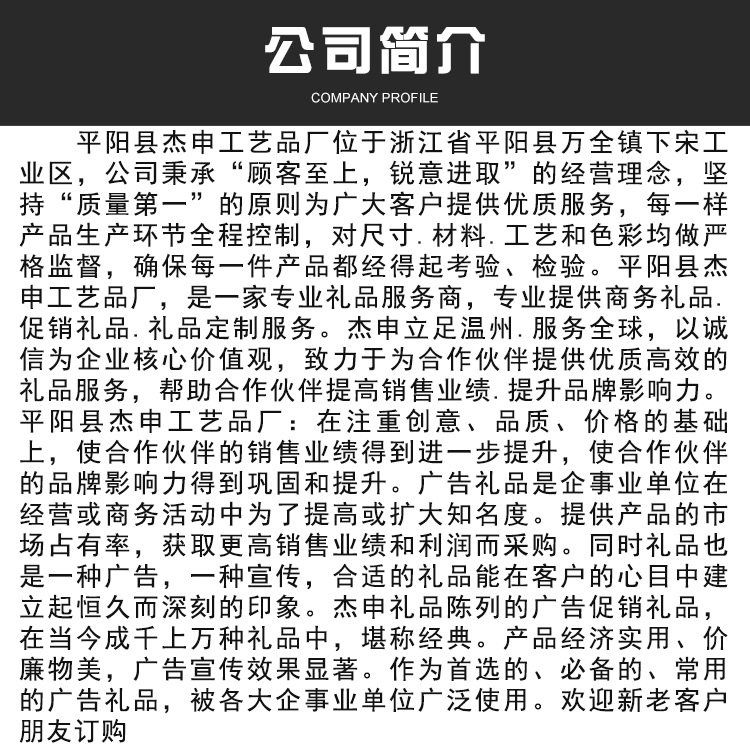 公司简介
COMPANY PROFILE

平阳县杰申工艺品厂位于浙江省平阳县万全镇下宋工业区，公司秉承“顾客至上，锐意进取”的经营理念，坚持“质量第一”的原则为广大客户提供优质服务，每一样产品生产环节全程控制，对尺寸.材料.工艺和色彩均做严格监督，确保每一件产品都经得起考验、检验。平阳县杰申工艺品厂，是一家专业礼品服务商，专业提供商务礼品.促销礼品.礼品定制服务。杰申立足温州.服务全球，以诚信为企业核心价值观，致力于为合作伙伴提供优质高效的礼品服务，帮助合作伙伴提高销售业绩.提升品牌影响力。平阳县杰申工艺品厂：在注重创意、品质、价格的基础上，使合作伙伴的销售业绩得到进一步提升，使合作伙伴的品牌影响力得到巩固和提升。广告礼品是企事业单位在经营或商务活动中为了提高或扩大知名度。提供产品的市场占有率，获取更高销售业绩和利润而采购。同时礼品也是一种广告，一种宣传，合适的礼品能在客户的心目中建立起恒久而深刻的印象。杰申礼品陈列的广告促销礼品，在当今成千上万种礼品中，堪称经典。产品经济实用、价廉物美，广告宣传效果显著。作为首选的、必备的、常用的广告礼品，被各大企事业单位广泛使用。欢迎新老客户朋友订购